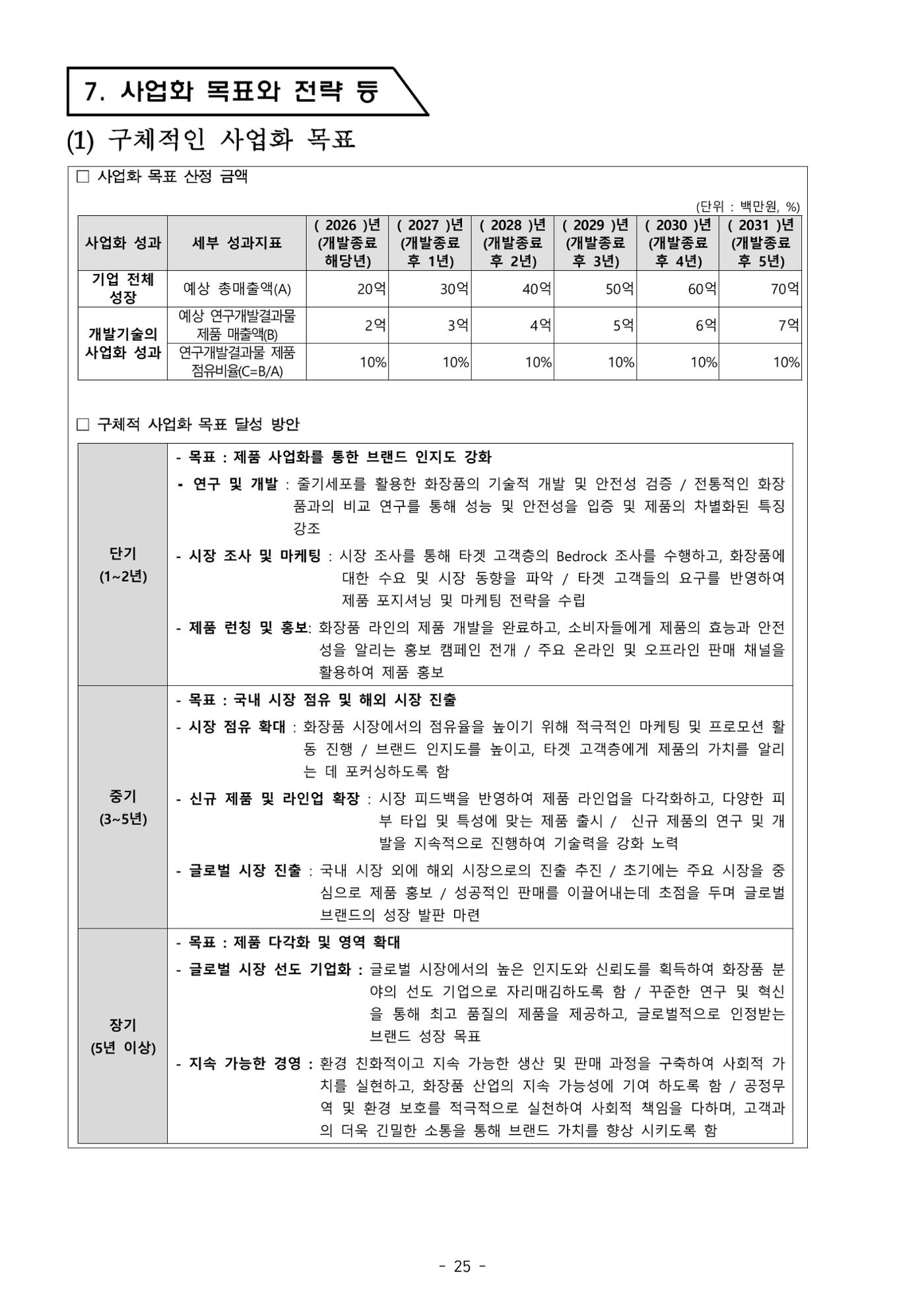 7. 사업화 목표와 전략 등

(1) 구체적인 사업화 목표

☐ 사업화 목표 산정 금액

(단위 : 백만원, %)

| 사업화 성과 | 세부 성과지표 | ( 2026 )년 (개발종료 해당년) | ( 2027 )년 (개발종료 후 1년) | ( 2028 )년 (개발종료 후 2년) | ( 2029 )년 (개발종료 후 3년) | ( 2030 )년 (개발종료 후 4년) | ( 2031 )년 (개발종료 후 5년) |
|---|---|---|---|---|---|---|---|
| 기업 전체 성장 | 예상 총매출액(A) | 20억 | 30억 | 40억 | 50억 | 60억 | 70억 |
| 개발기술의 사업화 성과 | 예상 연구개발결과물 제품 매출액(B) | 2억 | 3억 | 4억 | 5억 | 6억 | 7억 |
|  | 연구개발결과물 제품 점유비율(C=B/A) | 10% | 10% | 10% | 10% | 10% | 10% |

☐ 구체적 사업화 목표 달성 방안

단기
(1~2년)

- 목표 : 제품 사업화를 통한 브랜드 인지도 강화

- 연구 및 개발 : 줄기세포를 활용한 화장품의 기술적 개발 및 안전성 검증 / 전통적인 화장품과의 비교 연구를 통해 성능 및 안전성을 입증 및 제품의 차별화된 특징 강조

- 시장 조사 및 마케팅 : 시장 조사를 통해 타겟 고객층의 Bedrock 조사를 수행하고, 화장품에 대한 수요 및 시장 동향을 파악 / 타겟 고객들의 요구를 반영하여 제품 포지셔닝 및 마케팅 전략을 수립

- 제품 런칭 및 홍보: 화장품 라인의 제품 개발을 완료하고, 소비자들에게 제품의 효능과 안전성을 알리는 홍보 캠페인 전개 / 주요 온라인 및 오프라인 판매 채널을 활용하여 제품 홍보

중기
(3~5년)

- 목표 : 국내 시장 점유 및 해외 시장 진출

- 시장 점유 확대 : 화장품 시장에서의 점유율을 높이기 위해 적극적인 마케팅 및 프로모션 활동 진행 / 브랜드 인지도를 높이고, 타겟 고객층에게 제품의 가치를 알리는 데 포커싱하도록 함

- 신규 제품 및 라인업 확장 : 시장 피드백을 반영하여 제품 라인업을 다각화하고, 다양한 피부 타입 및 특성에 맞는 제품 출시 / 신규 제품의 연구 및 개발을 지속적으로 진행하여 기술력을 강화 노력

- 글로벌 시장 진출 : 국내 시장 외에 해외 시장으로의 진출 추진 / 초기에는 주요 시장을 중심으로 제품 홍보 / 성공적인 판매를 이끌어내는데 초점을 두며 글로벌 브랜드의 성장 발판 마련

장기
(5년 이상)

- 목표 : 제품 다각화 및 영역 확대

- 글로벌 시장 선도 기업화 : 글로벌 시장에서의 높은 인지도와 신뢰도를 획득하여 화장품 분야의 선도 기업으로 자리매김하도록 함 / 꾸준한 연구 및 혁신을 통해 최고 품질의 제품을 제공하고, 글로벌적으로 인정받는 브랜드 성장 목표

- 지속 가능한 경영 : 환경 친화적이고 지속 가능한 생산 및 판매 과정을 구축하여 사회적 가치를 실현하고, 화장품 산업의 지속 가능성에 기여 하도록 함 / 공정무역 및 환경 보호를 적극적으로 실천하여 사회적 책임을 다하며, 고객과의 더욱 긴밀한 소통을 통해 브랜드 가치를 향상 시키도록 함

- 25 -